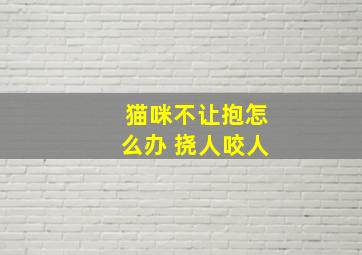 猫咪不让抱怎么办 挠人咬人